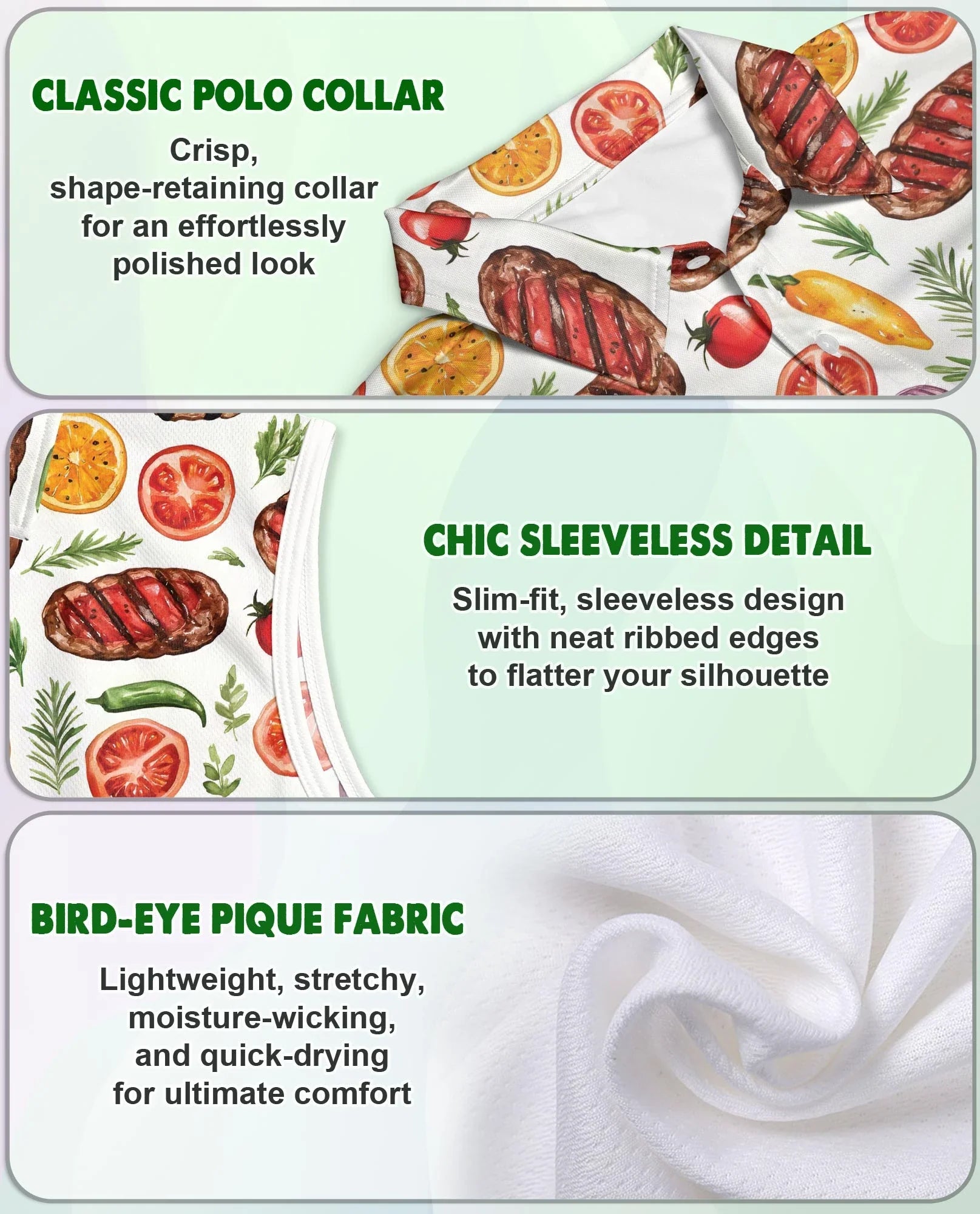 CLASSIC POLO COLLAR

Crisp, shape-retaining collar for an effortlessly polished look

CHIC SLEEVELESS DETAIL

Slim-fit, sleeveless design with neat ribbed edges to flatter your silhouette

BIRD-EYE PIQUE FABRIC

Lightweight, stretchy, moisture-wicking, and quick-drying for ultimate comfort